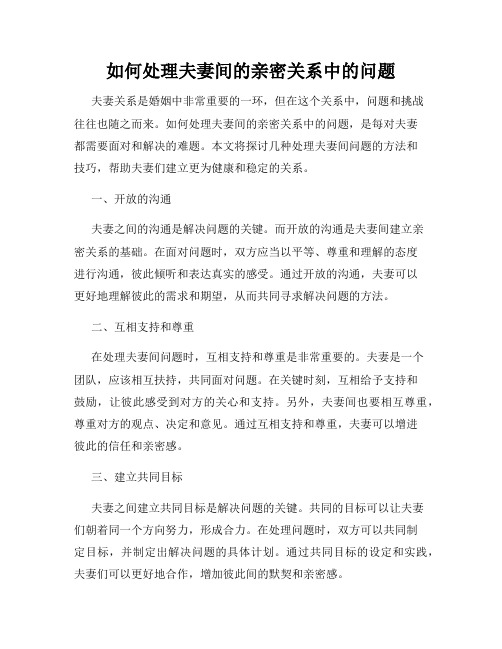 如何处理夫妻间的亲密关系中的问题

夫妻关系是婚姻中非常重要的一环，但在这个关系中，问题和挑战往往也随之而来。如何处理夫妻间的亲密关系中的问题，是每对夫妻都需要面对和解决的难题。本文将探讨几种处理夫妻间问题的方法和技巧，帮助夫妻们建立更为健康和稳定的关系。

一、开放的沟通

夫妻之间的沟通是解决问题的关键。而开放的沟通是夫妻间建立亲密关系的基础。在面对问题时，双方应当以平等、尊重和理解的态度进行沟通，彼此倾听和表达真实的感受。通过开放的沟通，夫妻可以更好地理解彼此的需求和期望，从而共同寻求解决问题的方法。

二、互相支持和尊重

在处理夫妻间问题时，互相支持和尊重是非常重要的。夫妻是一个团队，应该相互扶持，共同面对问题。在关键时刻，互相给予支持和鼓励，让彼此感受到对方的关心和支持。另外，夫妻间也要相互尊重，尊重对方的观点、决定和意见。通过互相支持和尊重，夫妻可以增进彼此的信任和亲密感。

三、建立共同目标

夫妻之间建立共同目标是解决问题的关键。共同的目标可以让夫妻们朝着同一个方向努力，形成合力。在处理问题时，双方可以共同制定目标，并制定出解决问题的具体计划。通过共同目标的设定和实践，夫妻们可以更好地合作，增加彼此间的默契和亲密感。